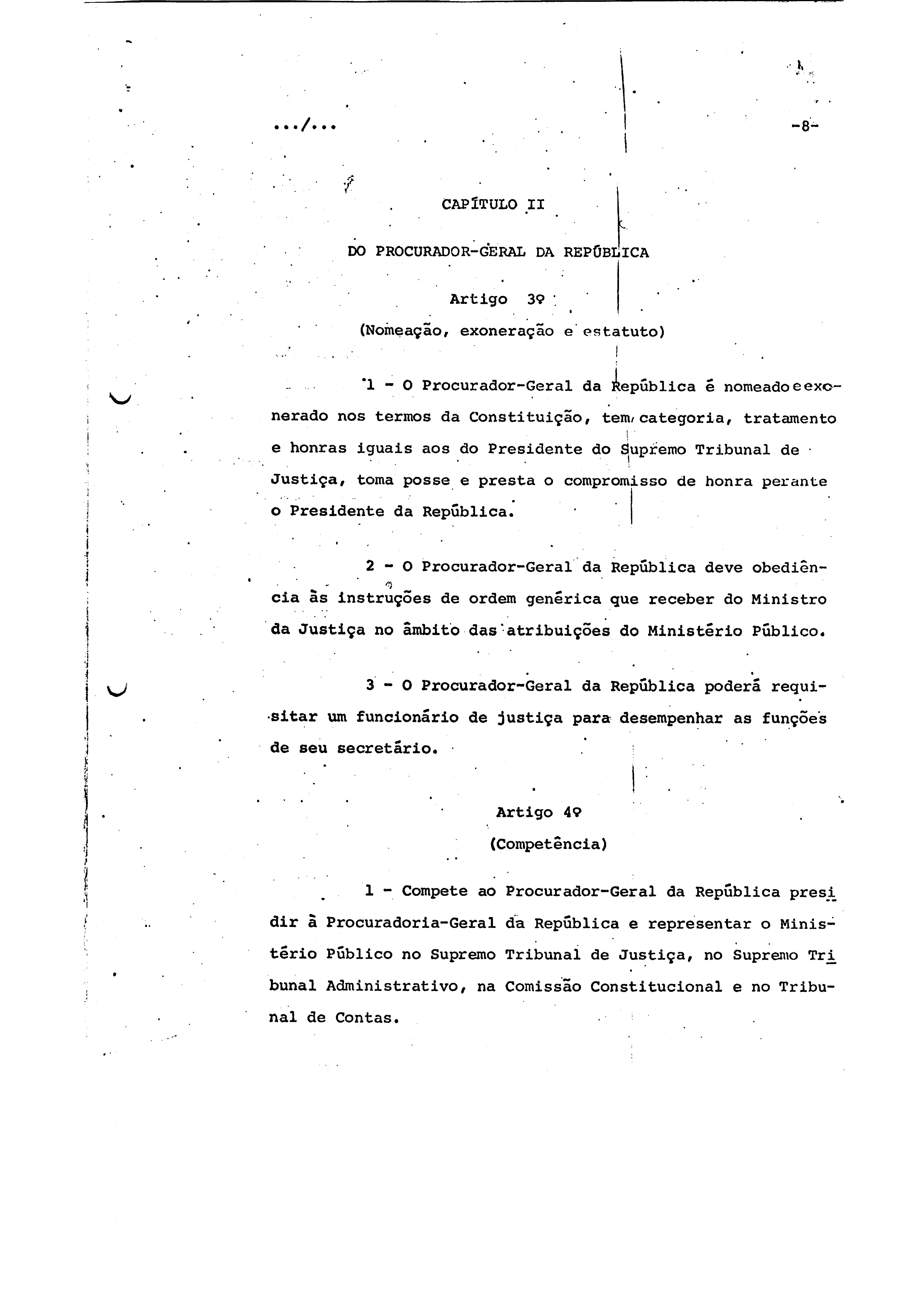 .../...

-8-

CAPÍTULO II

DO PROCURADOR-GERAL DA REPÚBLICA

Artigo 3º

(Nomeação, exoneração e estatuto)

1 - O Procurador-Geral da República é nomeado e exonerado nos termos da Constituição, tem categoria, tratamento e honras iguais aos do Presidente do Supremo Tribunal de Justiça, toma posse e presta o compromisso de honra perante o Presidente da República.

2 - O Procurador-Geral da República deve obediência às instruções de ordem genérica que receber do Ministro da Justiça no âmbito das atribuições do Ministério Público.

3 - O Procurador-Geral da República poderá requisitar um funcionário de justiça para desempenhar as funções de seu secretário.

Artigo 4º

(Competência)

1 - Compete ao Procurador-Geral da República presidir à Procuradoria-Geral da República e representar o Ministério Público no Supremo Tribunal de Justiça, no Supremo Tribunal Administrativo, na Comissão Constitucional e no Tribunal de Contas.